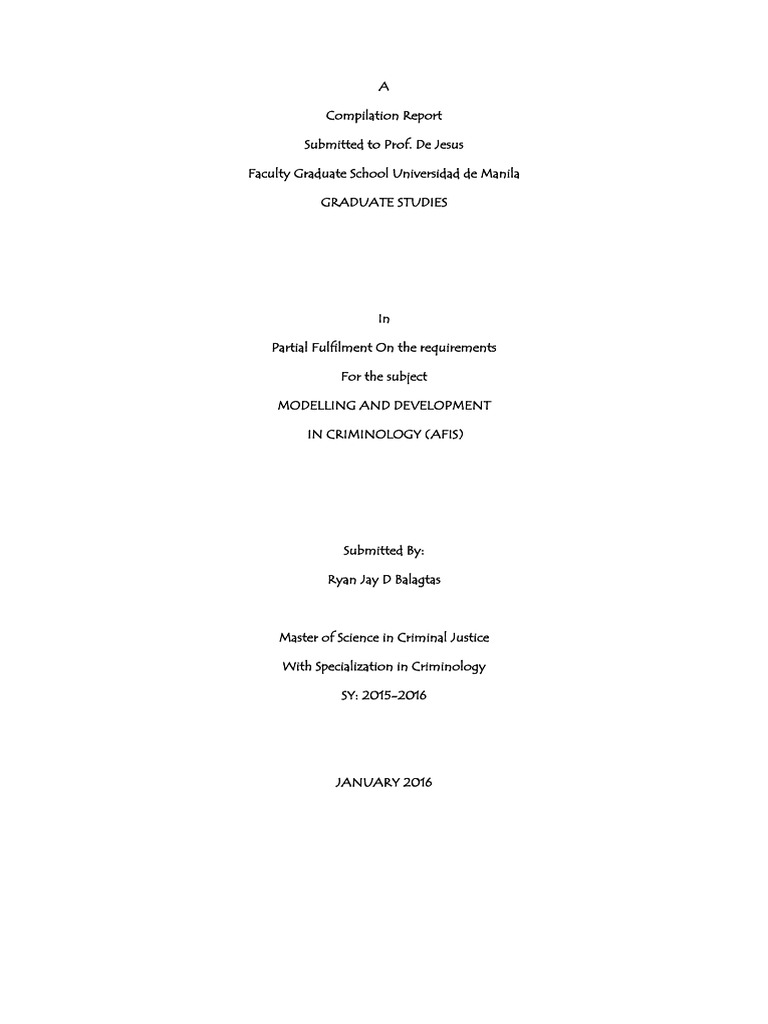 A

Compilation Report

Submitted to Prof. De Jesus

Faculty Graduate School Universidad de Manila

GRADUATE STUDIES

In

Partial Fulfilment On the requirements

For the subject

MODELLING AND DEVELOPMENT

IN CRIMINOLOGY (AFIS)

Submitted By:

Ryan Jay D Balagtas

Master of Science in Criminal Justice

With Specialization in Criminology

SY: 2015-2016

JANUARY 2016